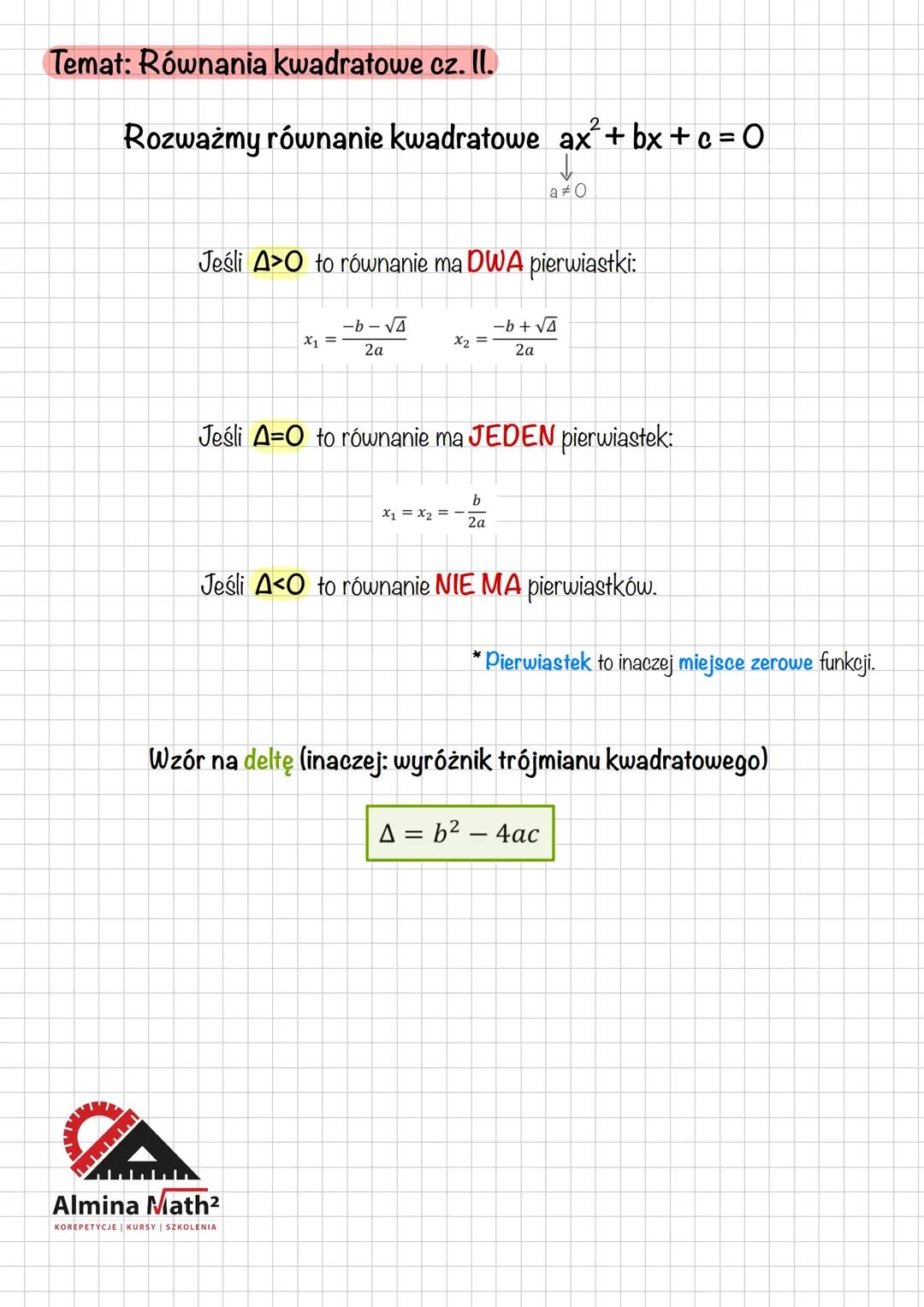 Temat: Równania kwadratowe cz. II.

Rozważmy równanie kwadratowe $ax^2 + bx + c = 0$

$a \neq 0$

Jeśli $\Delta>0$ to równanie ma DWA pierwiastki:

$x_1 = \frac{-b - \sqrt{\Delta}}{2a}$ $x_2 = \frac{-b + \sqrt{\Delta}}{2a}$

Jeśli $\Delta=0$ to równanie ma JEDEN pierwiastek:

$x_1 = x_2 = -\frac{b}{2a}$

Jeśli $\Delta<0$ to równanie NIE MA pierwiastków.

* Pierwiastek to inaczej miejsce zerowe funkcji.

Wzór na deltę (inaczej: wyróżnik trójmianu kwadratowego)

$\Delta = b^2 - 4ac$

Almina Math²
KOREPETYCJE | KURSY | SZKOLENIA